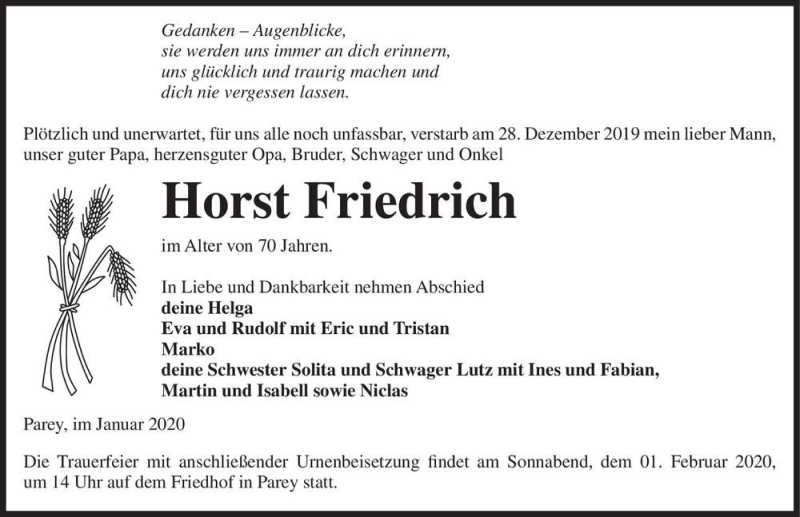 Gedanken – Augenblicke,
sie werden uns immer an dich erinnern,
uns glücklich und traurig machen und
dich nie vergessen lassen.

Plötzlich und unerwartet, für uns alle noch unfassbar, verstarb am 28. Dezember 2019 mein lieber Mann, unser guter Papa, herzensguter Opa, Bruder, Schwager und Onkel

Horst Friedrich

im Alter von 70 Jahren.

In Liebe und Dankbarkeit nehmen Abschied
deine Helga
Eva und Rudolf mit Eric und Tristan
Marko
deine Schwester Solita und Schwager Lutz mit Ines und Fabian,
Martin und Isabell sowie Niclas

Parey, im Januar 2020

Die Trauerfeier mit anschließender Urnenbeisetzung findet am Sonnabend, dem 01. Februar 2020, um 14 Uhr auf dem Friedhof in Parey statt.